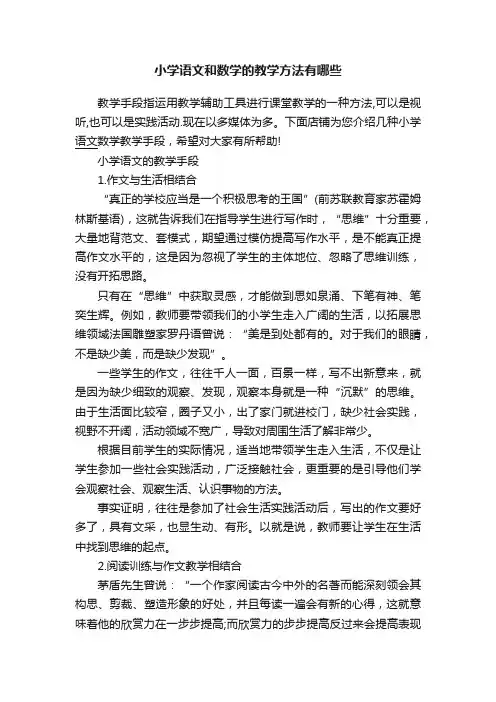 小学语文和数学的教学方法有哪些

教学手段指运用教学辅助工具进行课堂教学的一种方法,可以是视听,也可以是实践活动.现在以多媒体为多。下面店铺为您介绍几种小学语文数学教学手段，希望对大家有所帮助!

小学语文的教学手段

1.作文与生活相结合

“真正的学校应当是一个积极思考的王国”(前苏联教育家苏霍姆林斯基语)，这就告诉我们在指导学生进行写作时，“思维”十分重要，大量地背范文、套模式，期望通过模仿提高写作水平，是不能真正提高作文水平的，这是因为忽视了学生的主体地位、忽略了思维训练，没有开拓思路。

只有在“思维”中获取灵感，才能做到思如泉涌、下笔有神、笔奕生辉。例如，教师要带领我们的小学生走入广阔的生活，以拓展思维领域法国雕塑家罗丹语曾说：“美是到处都有的。对于我们的眼睛，不是缺少美，而是缺少发现”。

一些学生的作文，往往千人一面，百景一样，写不出新意来，就是因为缺少细致的观察、发现，观察本身就是一种“沉默”的思维。由于生活面比较窄，圈子又小，出了家门就进校门，缺少社会实践，视野不开阔，活动领域不宽广，导致对周围生活了解非常少。

根据目前学生的实际情况，适当地带领学生走入生活，不仅是让学生参加一些社会实践活动，广泛接触社会，更重要的是引导他们学会观察社会、观察生活、认识事物的方法。

事实证明，往往是参加了社会生活实践活动后，写出的作文要好多了，具有文采，也显生动、有形。以就是说，教师要让学生在生活中找到思维的起点。

2.阅读训练与作文教学相结合

茅盾先生曾说：“一个作家阅读古今中外的名著而能深刻领会其构思、剪裁、塑造形象的好处，并且每读一遍会有新的心得，这就意味着他的欣赏力在一步步提高;而欣赏力的步步提高反过来会提高表现